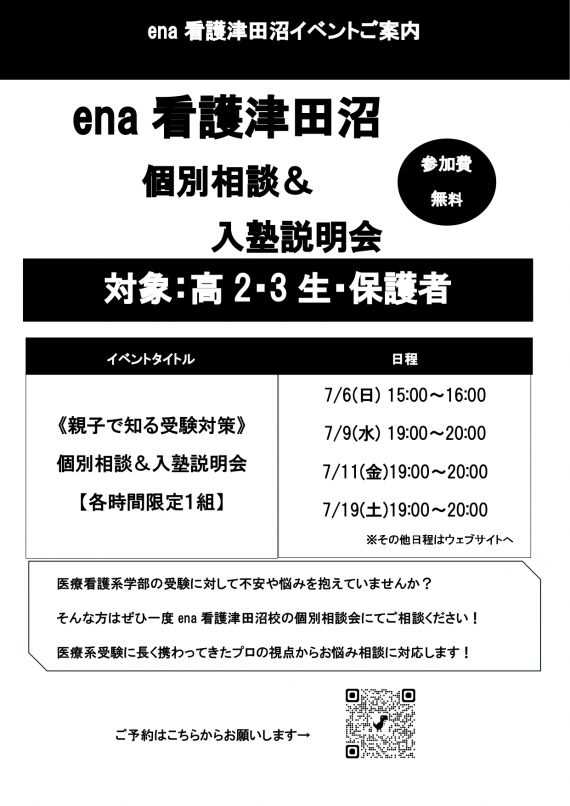 ena 看護津田沼イベントご案内

ena 看護津田沼

個別相談＆

入塾説明会

参加費
無料

対象：高 2･3 生・保護者

| イベントタイトル | 日程 |
|---|---|
| 《親子で知る受験対策》 個別相談＆入塾説明会 【各時間限定1組】 | 7/6(日) 15:00～16:00 7/9(水) 19:00～20:00 7/11(金)19:00～20:00 7/19(土)19:00～20:00 ※その他日程はウェブサイトへ |

医療看護系学部の受験に対して不安や悩みを抱えていませんか？

そんな方はぜひ一度 ena 看護津田沼校の個別相談会にてご相談ください！

医療系受験に長く携わってきたプロの視点からお悩み相談に対応します！

ご予約はこちらからお願いします→